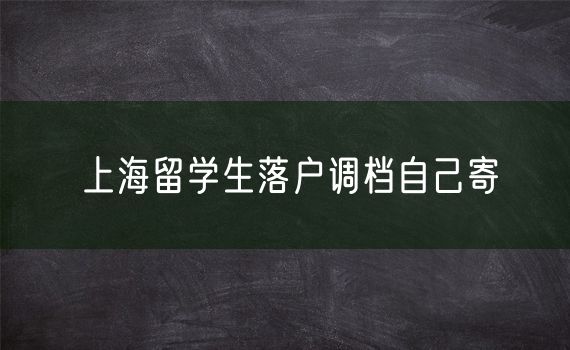 上海留学生落户调档自己寄